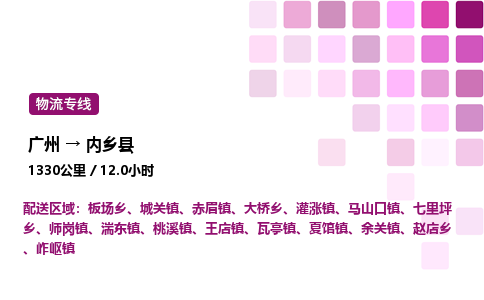 物流专线

广州 → 内乡县

1330公里 / 12.0小时

配送区域：板场乡、城关镇、赤眉镇、大桥乡、灌涨镇、马山口镇、七里坪乡、师岗镇、湍东镇、桃溪镇、王店镇、瓦亭镇、夏馆镇、余关镇、赵店乡、乍岖镇